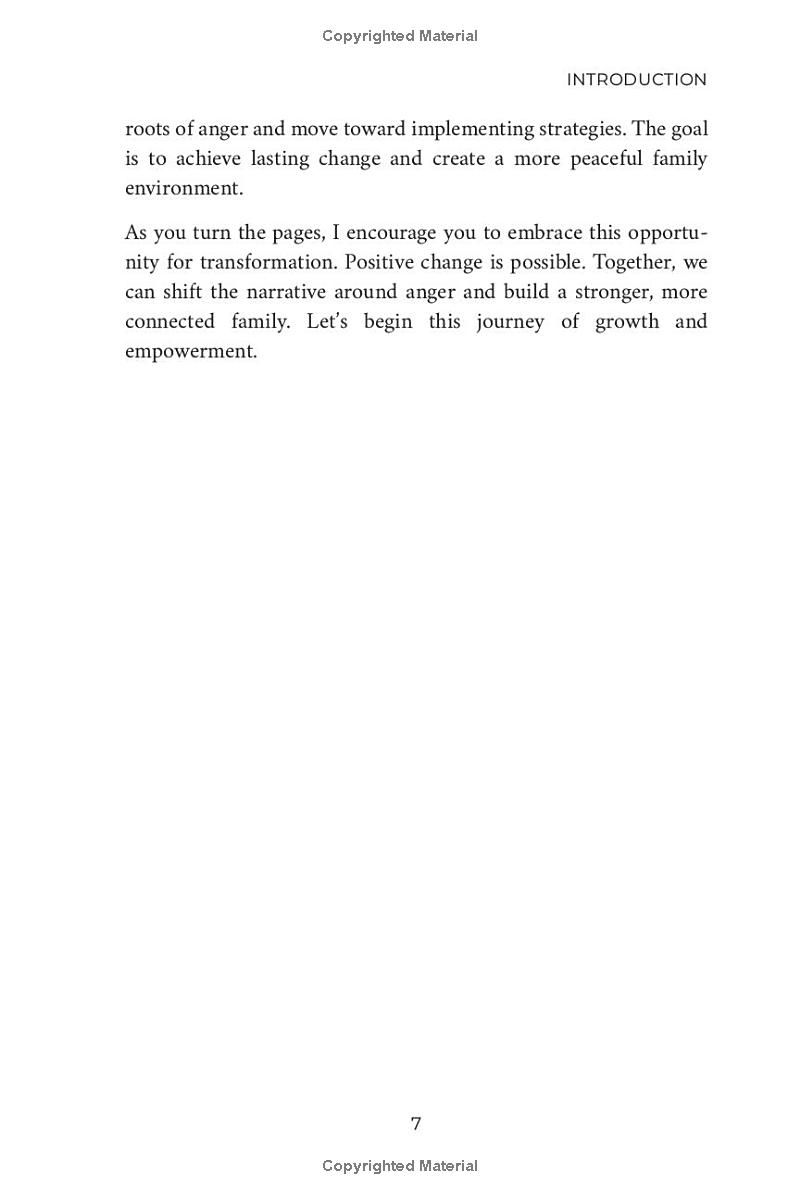 Copyrighted Material

INTRODUCTION

roots of anger and move toward implementing strategies. The goal is to achieve lasting change and create a more peaceful family environment.

As you turn the pages, I encourage you to embrace this opportunity for transformation. Positive change is possible. Together, we can shift the narrative around anger and build a stronger, more connected family. Let's begin this journey of growth and empowerment.

7

Copyrighted Material